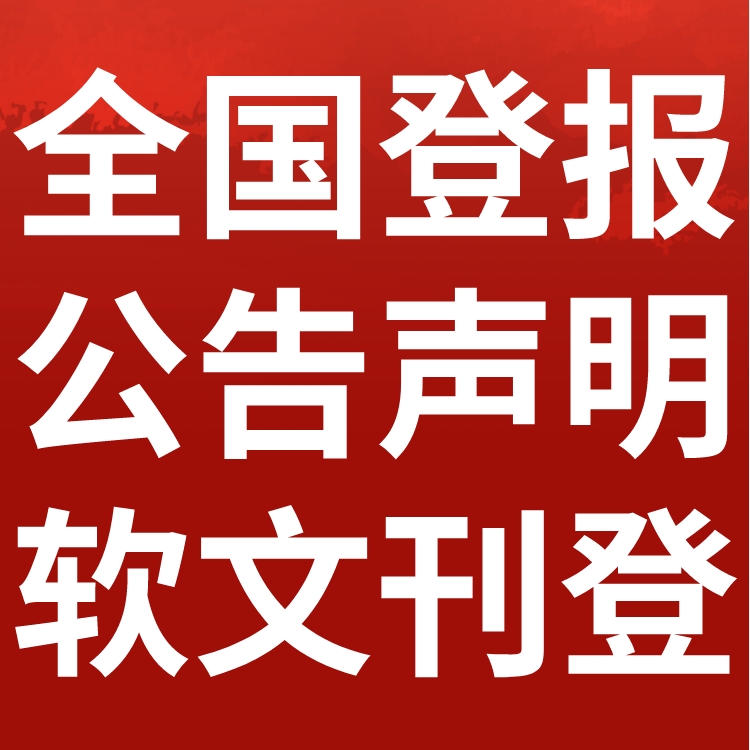 全国登报
公告声明
软文刊登